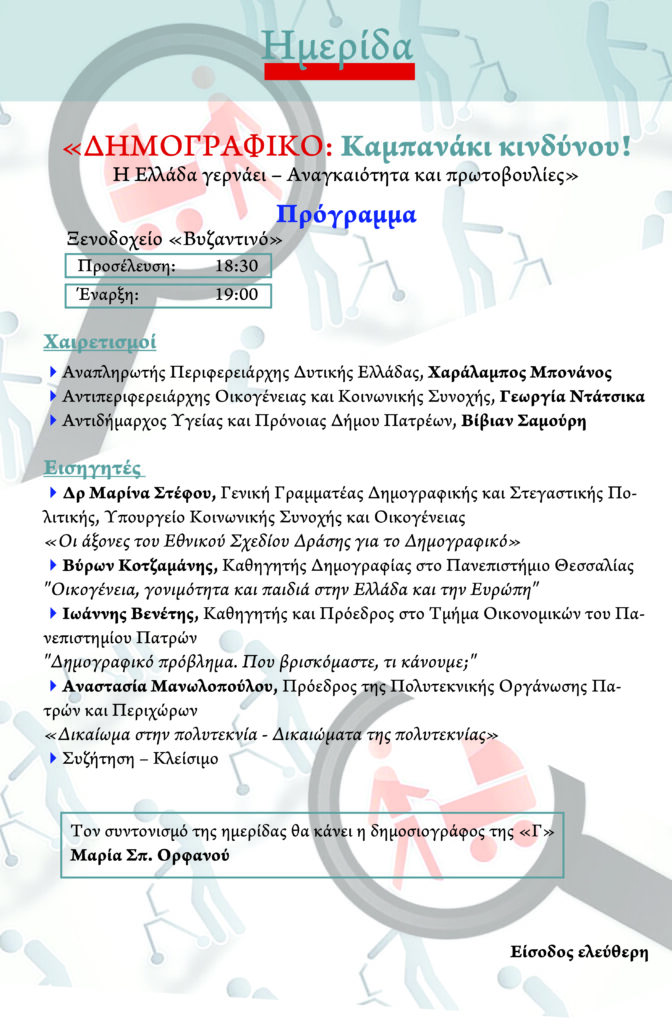 Ημερίδα

«ΔΗΜΟΓΡΑΦΙΚΟ: Καμπανάκι κινδύνου!
Η Ελλάδα γερνάει – Αναγκαιότητα και πρωτοβουλίες»

Πρόγραμμα

Ξενοδοχείο «Βυζαντινό»

| Προσέλευση: | 18:30 |
|---|---|
| Έναρξη: | 19:00 |

Χαιρετισμοί

Αναπληρωτής Περιφερειάρχης Δυτικής Ελλάδας, Χαράλαμπος Μπονάνος

Αντιπεριφερειάρχης Οικογένειας και Κοινωνικής Συνοχής, Γεωργία Ντάτσικα

Αντιδήμαρχος Υγείας και Πρόνοιας Δήμου Πατρέων, Βίβιαν Σαμούρη

Εισηγητές

Δρ Μαρίνα Στέφου, Γενική Γραμματέας Δημογραφικής και Στεγαστικής Πολιτικής, Υπουργείο Κοινωνικής Συνοχής και Οικογένειας
«Οι άξονες του Εθνικού Σχεδίου Δράσης για το Δημογραφικό»

Βύρων Κοτζαμάνης, Καθηγητής Δημογραφίας στο Πανεπιστήμιο Θεσσαλίας
"Οικογένεια, γονιμότητα και παιδιά στην Ελλάδα και την Ευρώπη"

Ιωάννης Βενέτης, Καθηγητής και Πρόεδρος στο Τμήμα Οικονομικών του Πανεπιστημίου Πατρών
"Δημογραφικό πρόβλημα. Που βρισκόμαστε, τι κάνουμε;"

Αναστασία Μανωλοπούλου, Πρόεδρος της Πολυτεκνικής Οργάνωσης Πατρών και Περιχώρων
«Δικαίωμα στην πολυτεκνία - Δικαιώματα της πολυτεκνίας»

Συζήτηση – Κλείσιμο

Τον συντονισμό της ημερίδας θα κάνει η δημοσιογράφος της «Γ»
Μαρία Σπ. Ορφανού

Είσοδος ελεύθερη